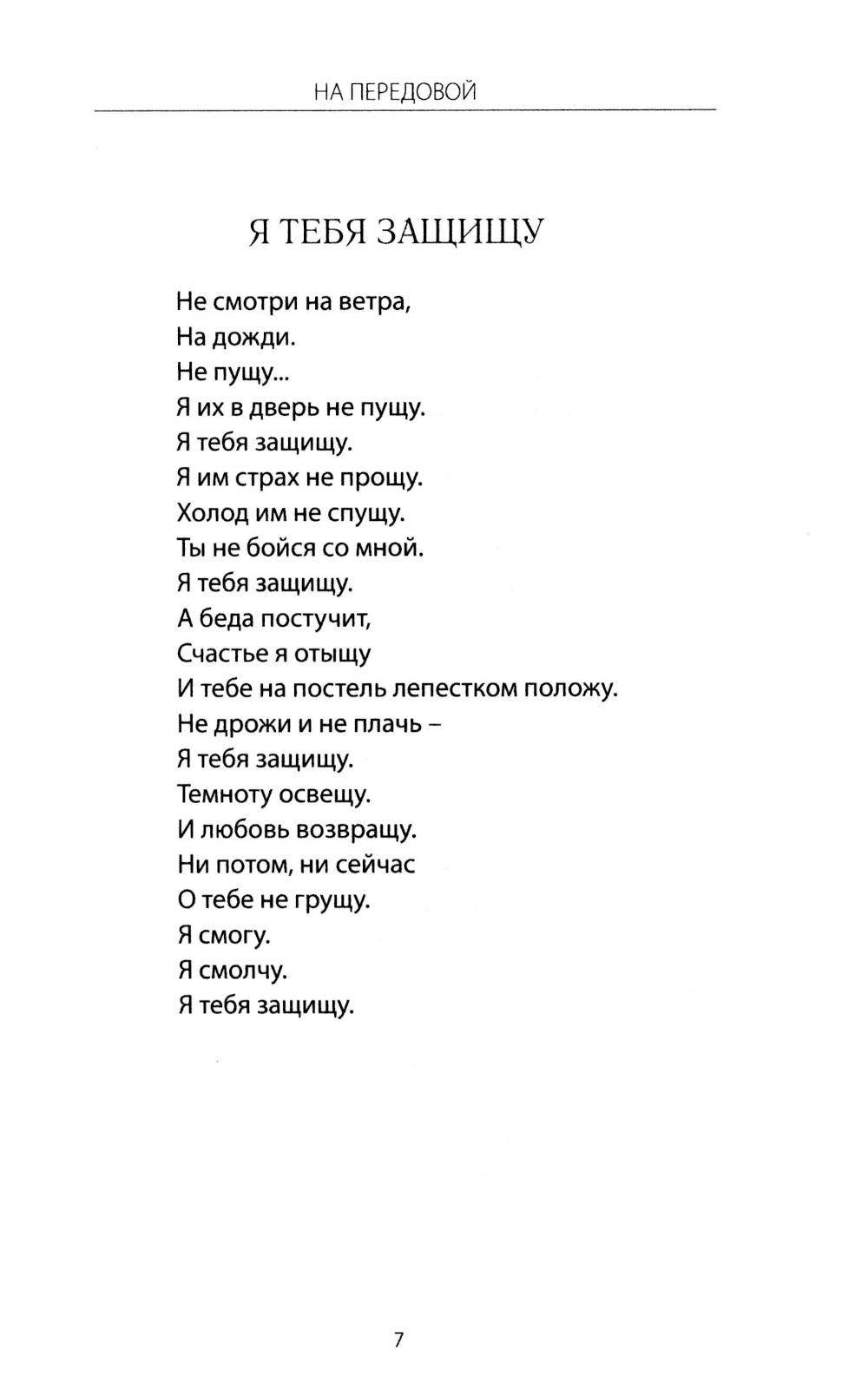 НА ПЕРЕДОВОЙ

Я ТЕБЯ ЗАЩИЩУ

Не смотри на ветра,
На дожди.
Не пущу...
Я их в дверь не пущу.
Я тебя защищу.
Я им страх не прощу.
Холод им не спущу.
Ты не бойся со мной.
Я тебя защищу.
А беда постучит,
Счастье я отыщу
И тебе на постель лепестком положу.
Не дрожи и не плачь –
Я тебя защищу.
Темноту освещу.
И любовь возвращу.
Ни потом, ни сейчас
О тебе не грущу.
Я смогу.
Я смолчу.
Я тебя защищу.

7